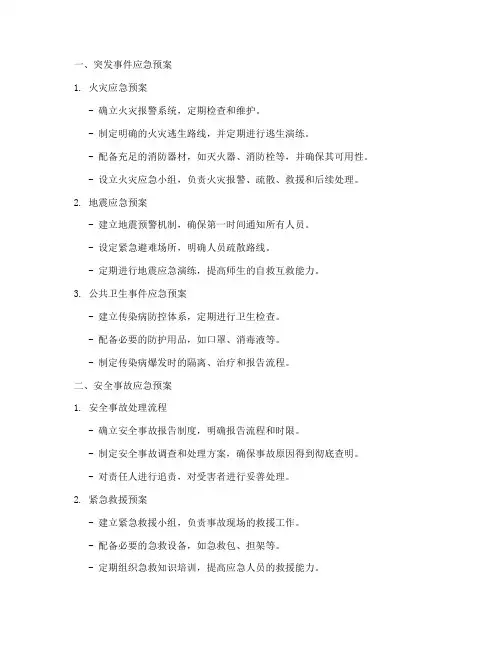 一、突发事件应急预案

1. 火灾应急预案

- 确立火灾报警系统，定期检查和维护。

- 制定明确的火灾逃生路线，并定期进行逃生演练。

- 配备充足的消防器材，如灭火器、消防栓等，并确保其可用性。

- 设立火灾应急小组，负责火灾报警、疏散、救援和后续处理。

2. 地震应急预案

- 建立地震预警机制，确保第一时间通知所有人员。

- 设定紧急避难场所，明确人员疏散路线。

- 定期进行地震应急演练，提高师生的自救互救能力。

3. 公共卫生事件应急预案

- 建立传染病防控体系，定期进行卫生检查。

- 配备必要的防护用品，如口罩、消毒液等。

- 制定传染病爆发时的隔离、治疗和报告流程。

二、安全事故应急预案

1. 安全事故处理流程

- 确立安全事故报告制度，明确报告流程和时限。

- 制定安全事故调查和处理方案，确保事故原因得到彻底查明。

- 对责任人进行追责，对受害者进行妥善处理。

2. 紧急救援预案

- 建立紧急救援小组，负责事故现场的救援工作。

- 配备必要的急救设备，如急救包、担架等。

- 定期组织急救知识培训，提高应急人员的救援能力。